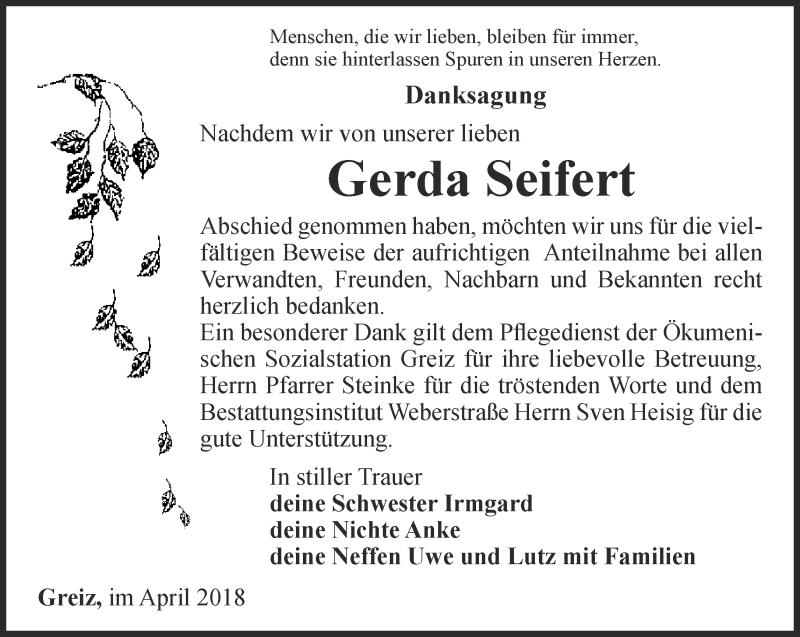 Menschen, die wir lieben, bleiben für immer, denn sie hinterlassen Spuren in unseren Herzen.

Danksagung

Nachdem wir von unserer lieben

Gerda Seifert

Abschied genommen haben, möchten wir uns für die vielfältigen Beweise der aufrichtigen Anteilnahme bei allen Verwandten, Freunden, Nachbarn und Bekannten recht herzlich bedanken.
Ein besonderer Dank gilt dem Pflegedienst der Ökumenischen Sozialstation Greiz für ihre liebevolle Betreuung, Herrn Pfarrer Steinke für die tröstenden Worte und dem Bestattungsinstitut Weberstraße Herrn Sven Heisig für die gute Unterstützung.

In stiller Trauer
deine Schwester Irmgard
deine Nichte Anke
deine Neffen Uwe und Lutz mit Familien

Greiz, im April 2018